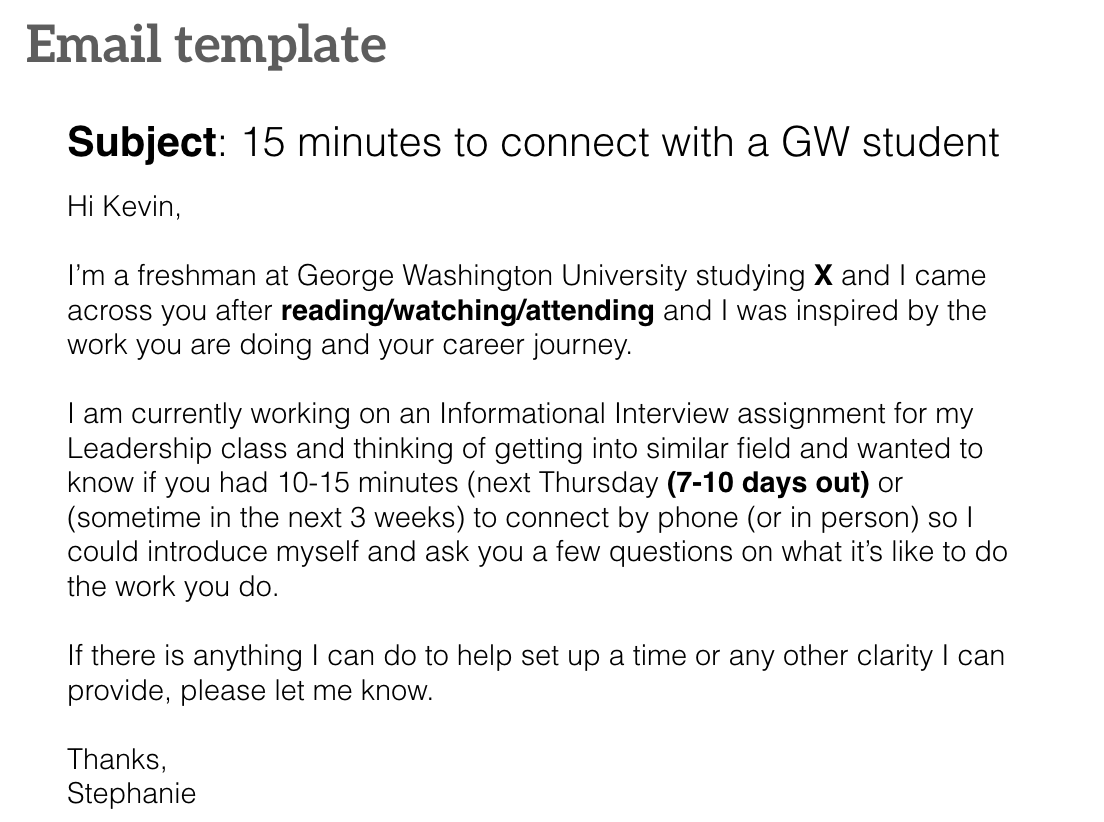 Email template

Subject: 15 minutes to connect with a GW student

Hi Kevin,

I'm a freshman at George Washington University studying X and I came across you after reading/watching/attending and I was inspired by the work you are doing and your career journey.

I am currently working on an Informational Interview assignment for my Leadership class and thinking of getting into similar field and wanted to know if you had 10-15 minutes (next Thursday (7-10 days out) or (sometime in the next 3 weeks) to connect by phone (or in person) so I could introduce myself and ask you a few questions on what it's like to do the work you do.

If there is anything I can do to help set up a time or any other clarity I can provide, please let me know.

Thanks,
Stephanie